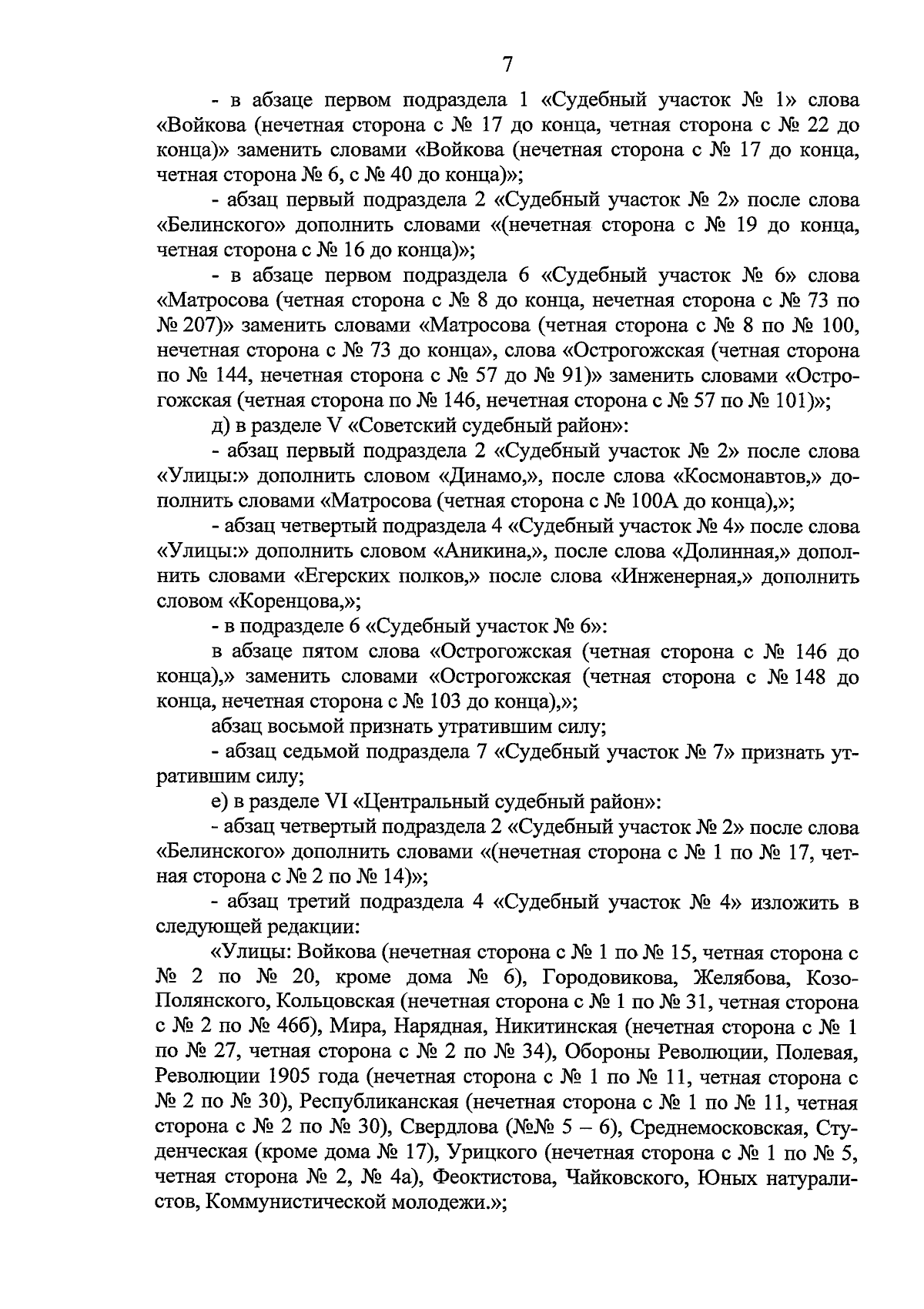 7

- в абзаце первом подраздела 1 «Судебный участок № 1» слова «Войкова (нечетная сторона с № 17 до конца, четная сторона с № 22 до конца)» заменить словами «Войкова (нечетная сторона с № 17 до конца, четная сторона № 6, с № 40 до конца)»;

- абзац первый подраздела 2 «Судебный участок № 2» после слова «Белинского» дополнить словами «(нечетная сторона с № 19 до конца, четная сторона с № 16 до конца)»;

- в абзаце первом подраздела 6 «Судебный участок № 6» слова «Матросова (четная сторона с № 8 до конца, нечетная сторона с № 73 по № 207)» заменить словами «Матросова (четная сторона с № 8 по № 100, нечетная сторона с № 73 до конца», слова «Острогожская (четная сторона по № 144, нечетная сторона с № 57 до № 91)» заменить словами «Острогожская (четная сторона по № 146, нечетная сторона с № 57 по № 101)»;

д) в разделе V «Советский судебный район»:

- абзац первый подраздела 2 «Судебный участок № 2» после слова «Улицы:» дополнить словом «Динамо,», после слова «Космонавтов,» дополнить словами «Матросова (четная сторона с № 100А до конца),»;

- абзац четвертый подраздела 4 «Судебный участок № 4» после слова «Улицы:» дополнить словом «Аникина,», после слова «Долинная,» дополнить словами «Егерских полков,» после слова «Инженерная,» дополнить словом «Коренцова,»;

- в подразделе 6 «Судебный участок № 6»:

в абзаце пятом слова «Острогожская (четная сторона с № 146 до конца),» заменить словами «Острогожская (четная сторона с № 148 до конца, нечетная сторона с № 103 до конца),»;

абзац восьмой признать утратившим силу;

- абзац седьмой подраздела 7 «Судебный участок № 7» признать утратившим силу;

е) в разделе VI «Центральный судебный район»:

- абзац четвертый подраздела 2 «Судебный участок № 2» после слова «Белинского» дополнить словами «(нечетная сторона с № 1 по № 17, четная сторона с № 2 по № 14)»;

- абзац третий подраздела 4 «Судебный участок № 4» изложить в следующей редакции:

«Улицы: Войкова (нечетная сторона с № 1 по № 15, четная сторона с № 2 по № 20, кроме дома № 6), Городовикова, Желябова, Козо-Полянского, Кольцовская (нечетная сторона с № 1 по № 31, четная сторона с № 2 по № 46б), Мира, Нарядная, Никитинская (нечетная сторона с № 1 по № 27, четная сторона с № 2 по № 34), Обороны Революции, Полевая, Революции 1905 года (нечетная сторона с № 1 по № 11, четная сторона с № 2 по № 30), Республиканская (нечетная сторона с № 1 по № 11, четная сторона с № 2 по № 30), Свердлова (№№ 5 – 6), Среднемосковская, Студенческая (кроме дома № 17), Урицкого (нечетная сторона с № 1 по № 5, четная сторона № 2, № 4а), Феоктистова, Чайковского, Юных натуралистов, Коммунистической молодежи.»;